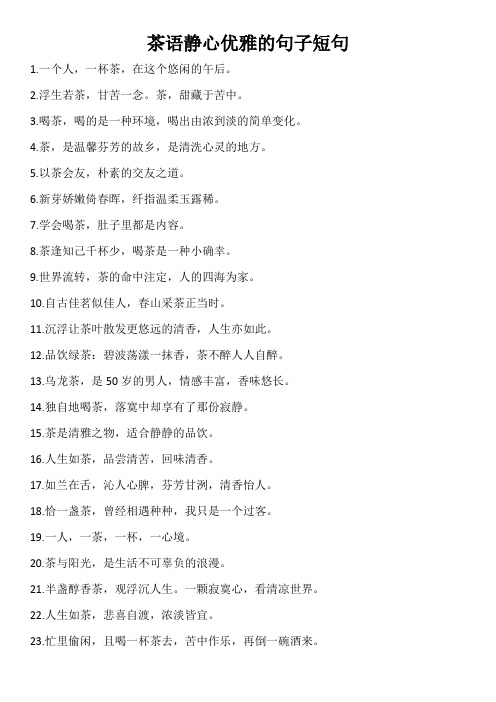 茶语静心优雅的句子短句

1.一个人，一杯茶，在这个悠闲的午后。

2.浮生若茶，甘苦一念。茶，甜藏于苦中。

3.喝茶，喝的是一种环境，喝出由浓到淡的简单变化。

4.茶，是温馨芬芳的故乡，是清洗心灵的地方。

5.以茶会友，朴素的交友之道。

6.新芽娇嫩倚春晖，纤指温柔玉露稀。

7.学会喝茶，肚子里都是内容。

8.茶逢知己千杯少，喝茶是一种小确幸。

9.世界流转，茶的命中注定，人的四海为家。

10.自古佳茗似佳人，春山采茶正当时。

11.沉浮让茶叶散发更悠远的清香，人生亦如此。

12.品饮绿茶：碧波荡漾一抹香，茶不醉人人自醉。

13.乌龙茶，是 50 岁的男人，情感丰富，香味悠长。

14.独自地喝茶，落寞中却享有了那份寂静。

15.茶是清雅之物，适合静静的品饮。

16.人生如茶，品尝清苦，回味清香。

17.如兰在舌，沁人心脾，芬芳甘洌，清香怡人。

18.恰一盏茶，曾经相遇种种，我只是一个过客。

19.一人，一茶，一杯，一心境。

20.茶与阳光，是生活不可辜负的浪漫。

21.半盏醇香茶，观浮沉人生。一颗寂寞心，看清凉世界。

22.人生如茶，悲喜自渡，浓淡皆宜。

23.忙里偷闲，且喝一杯茶去，苦中作乐，再倒一碗酒来。